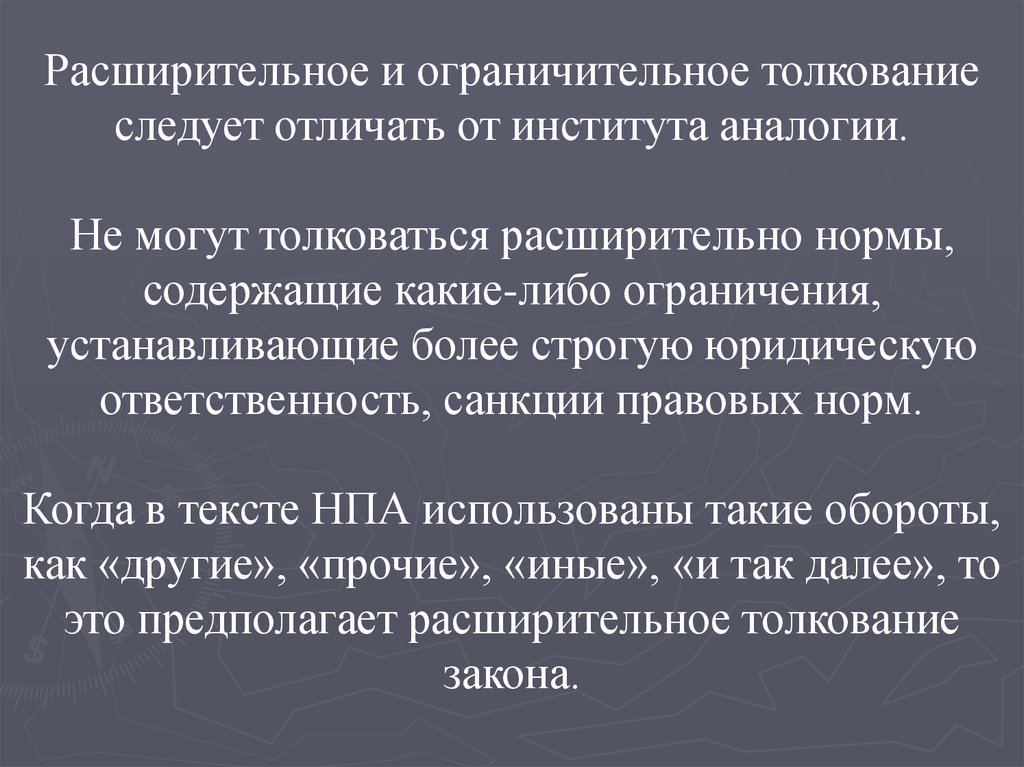 Расширительное и ограничительное толкование следует отличать от института аналогии.

Не могут толковаться расширительно нормы, содержащие какие-либо ограничения, устанавливающие более строгую юридическую ответственность, санкции правовых норм.

Когда в тексте НПА использованы такие обороты, как «другие», «прочие», «иные», «и так далее», то это предполагает расширительное толкование закона.